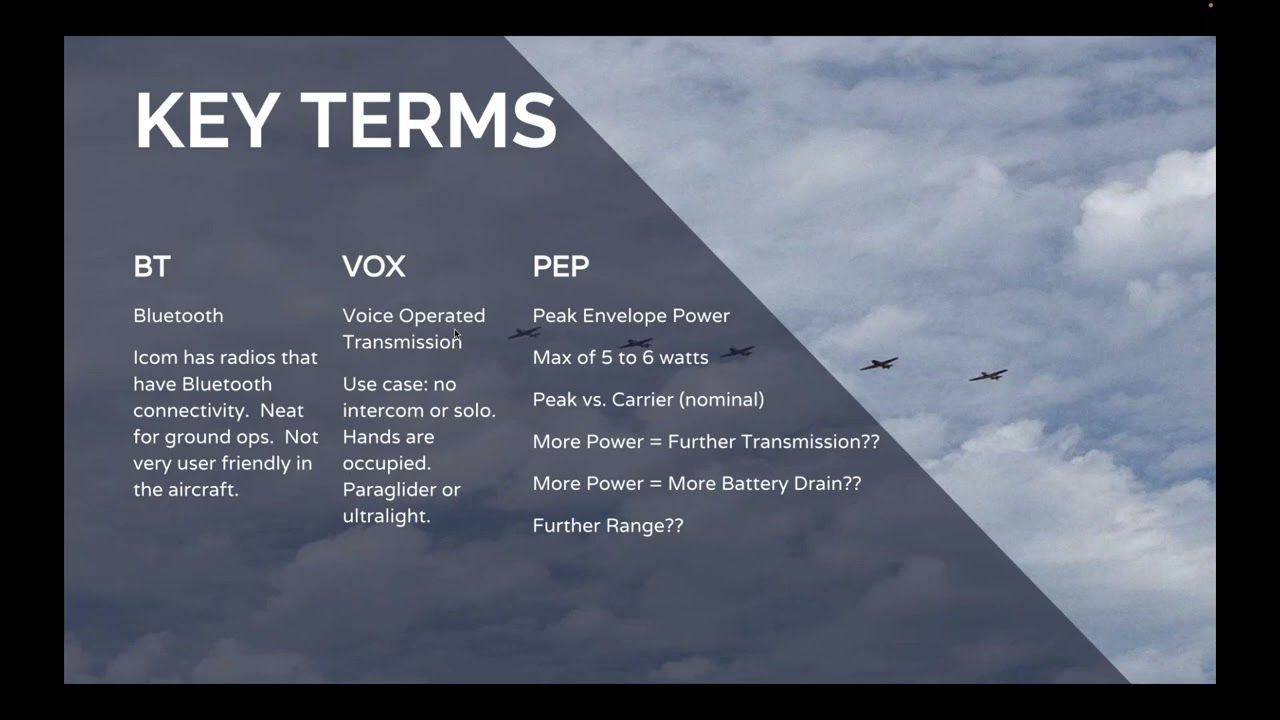 KEY TERMS

BT

Bluetooth

Icom has radios that have Bluetooth connectivity. Neat for ground ops. Not very user friendly in the aircraft.

VOX

Voice Operated Transmission

Use case: no intercom or solo. Hands are occupied. Paraglider or ultralight.

PEP

Peak Envelope Power

Max of 5 to 6 watts

Peak vs. Carrier (nominal)

More Power = Further Transmission??

More Power = More Battery Drain??

Further Range??